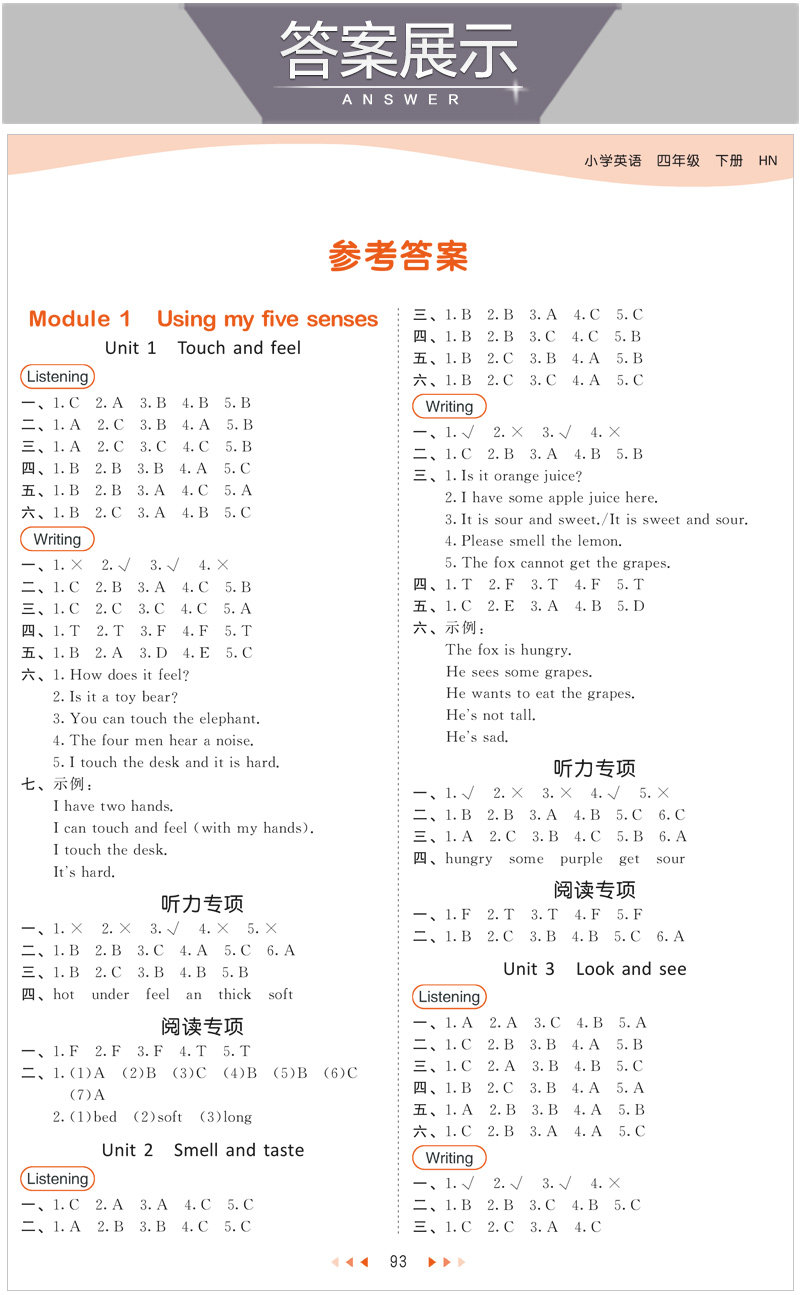 答案展示
ANSWER

小学英语 四年级 下册 HN

参考答案

Module 1 Using my five senses

Unit 1 Touch and feel

Listening

一、1. C 2. A 3. B 4. B 5. B
二、1. A 2. C 3. B 4. A 5. B
三、1. A 2. C 3. C 4. C 5. B
四、1. B 2. B 3. B 4. A 5. C
五、1. B 2. B 3. A 4. C 5. A
六、1. B 2. C 3. A 4. B 5. C

Writing

一、1. × 2. √ 3. √ 4. ×
二、1. C 2. B 3. A 4. C 5. B
三、1. C 2. C 3. C 4. C 5. A
四、1. T 2. T 3. F 4. F 5. T
五、1. B 2. A 3. D 4. E 5. C
六、1. How does it feel?
2. Is it a toy bear?
3. You can touch the elephant.
4. The four men hear a noise.
5. I touch the desk and it is hard.
七、示例：
I have two hands.
I can touch and feel (with my hands).
I touch the desk.
It's hard.

听力专项

一、1. × 2. × 3. √ 4. × 5. ×
二、1. B 2. B 3. C 4. A 5. C 6. A
三、1. B 2. C 3. B 4. B 5. B
四、hot under feel an thick soft

阅读专项

一、1. F 2. F 3. F 4. T 5. T
二、1. (1)A (2)B (3)C (4)B (5)B (6)C (7)A
2. (1)bed (2)soft (3)long

Unit 2 Smell and taste

Listening

一、1. C 2. A 3. A 4. C 5. C
二、1. A 2. B 3. B 4. C 5. C
三、1. B 2. B 3. A 4. C 5. C
四、1. B 2. B 3. C 4. C 5. B
五、1. B 2. C 3. B 4. A 5. B
六、1. B 2. C 3. C 4. A 5. C

Writing

一、1. √ 2. × 3. √ 4. ×
二、1. C 2. B 3. A 4. B 5. B
三、1. Is it orange juice?
2. I have some apple juice here.
3. It is sour and sweet./It is sweet and sour.
4. Please smell the lemon.
5. The fox cannot get the grapes.
四、1. T 2. F 3. T 4. F 5. T
五、1. C 2. E 3. A 4. B 5. D
六、示例：
The fox is hungry.
He sees some grapes.
He wants to eat the grapes.
He's not tall.
He's sad.

听力专项

一、1. √ 2. × 3. × 4. √ 5. ×
二、1. B 2. B 3. A 4. B 5. C 6. C
三、1. A 2. C 3. B 4. C 5. B 6. A
四、hungry some purple get sour

阅读专项

一、1. F 2. T 3. T 4. F 5. F
二、1. B 2. C 3. B 4. B 5. C 6. A

Unit 3 Look and see

Listening

一、1. A 2. A 3. C 4. B 5. A
二、1. C 2. B 3. B 4. A 5. B
三、1. C 2. A 3. B 4. B 5. C
四、1. B 2. C 3. B 4. A 5. A
五、1. A 2. B 3. B 4. A 5. B
六、1. C 2. B 3. A 4. A 5. C

Writing

一、1. √ 2. √ 3. √ 4. ×
二、1. B 2. B 3. C 4. B 5. C
三、1. C 2. C 3. A 4. C

93